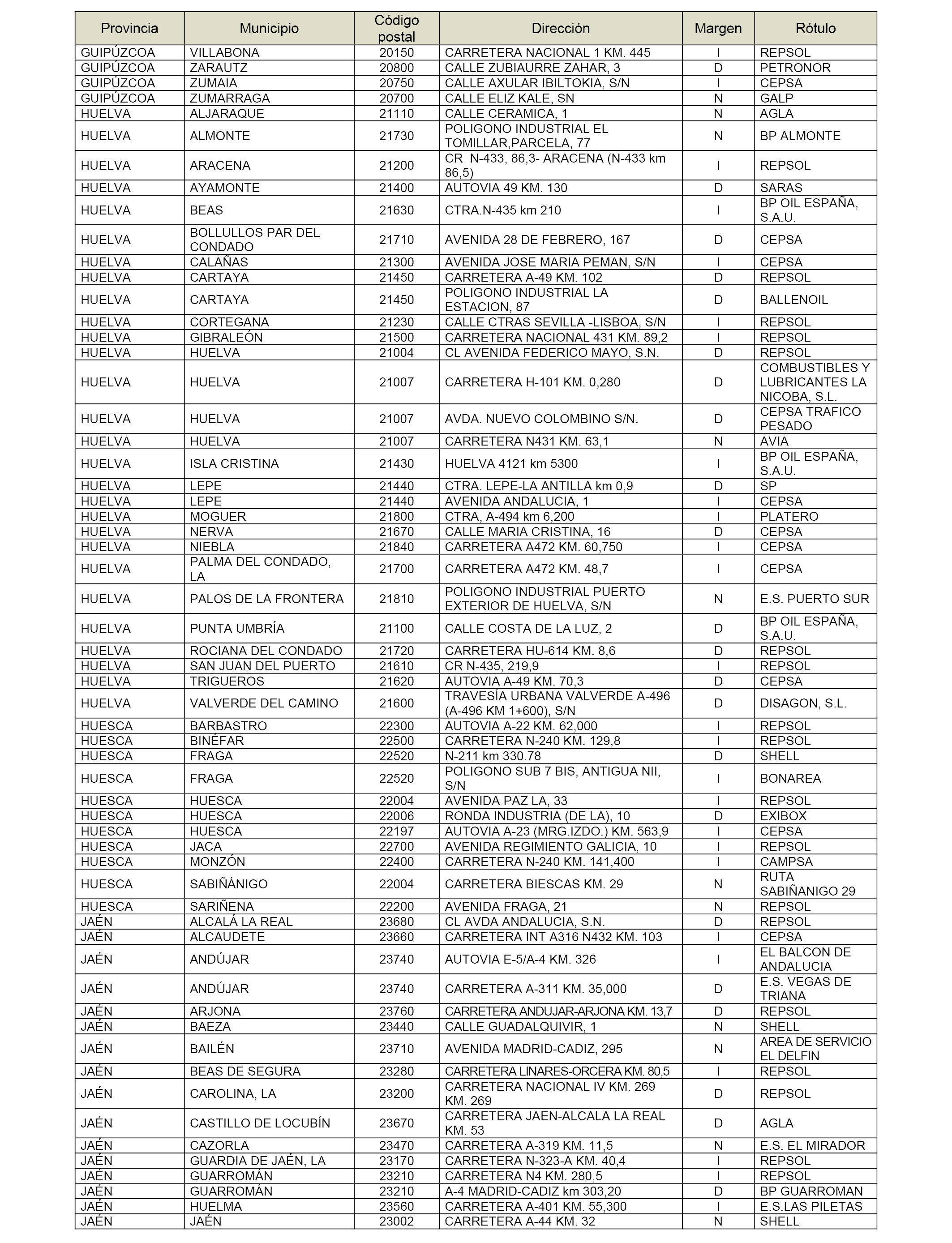 | Provincia | Municipio | Código postal | Dirección | Margen | Rótulo |
|---|---|---|---|---|---|
| GUIPÚZCOA | VILLABONA | 20150 | CARRETERA NACIONAL 1 KM. 445 | I | REPSOL |
| GUIPÚZCOA | ZARAUTZ | 20800 | CALLE ZUBIAURRE ZAHAR, 3 | D | PETRONOR |
| GUIPÚZCOA | ZUMAIA | 20750 | CALLE AXULAR IBILTOKIA, S/N | I | CEPSA |
| GUIPÚZCOA | ZUMARRAGA | 20700 | CALLE ELIZ KALE, SN | N | GALP |
| HUELVA | ALJARAQUE | 21110 | CALLE CERAMICA, 1 | N | AGLA |
| HUELVA | ALMONTE | 21730 | POLIGONO INDUSTRIAL EL TOMILLAR,PARCELA, 77 | N | BP ALMONTE |
| HUELVA | ARACENA | 21200 | CR N-433, 86,3- ARACENA (N-433 km 86,5) | I | REPSOL |
| HUELVA | AYAMONTE | 21400 | AUTOVIA 49 KM. 130 | D | SARAS |
| HUELVA | BEAS | 21630 | CTRA.N-435 km 210 | I | BP OIL ESPAÑA, S.A.U. |
| HUELVA | BOLLULLOS PAR DEL CONDADO | 21710 | AVENIDA 28 DE FEBRERO, 167 | D | CEPSA |
| HUELVA | CALAÑAS | 21300 | AVENIDA JOSE MARIA PEMAN, S/N | I | CEPSA |
| HUELVA | CARTAYA | 21450 | CARRETERA A-49 KM. 102 | D | REPSOL |
| HUELVA | CARTAYA | 21450 | POLIGONO INDUSTRIAL LA ESTACION, 87 | D | BALLENOIL |
| HUELVA | CORTEGANA | 21230 | CALLE CTRAS SEVILLA -LISBOA, S/N | I | REPSOL |
| HUELVA | GIBRALEÓN | 21500 | CARRETERA NACIONAL 431 KM. 89,2 | I | REPSOL |
| HUELVA | HUELVA | 21004 | CL AVENIDA FEDERICO MAYO, S.N. | D | REPSOL |
| HUELVA | HUELVA | 21007 | CARRETERA H-101 KM. 0,280 | D | COMBUSTIBLES Y LUBRICANTES LA NICOBA, S.L. |
| HUELVA | HUELVA | 21007 | AVDA. NUEVO COLOMBINO S/N. | D | CEPSA TRAFICO PESADO |
| HUELVA | HUELVA | 21007 | CARRETERA N431 KM. 63,1 | N | AVIA |
| HUELVA | ISLA CRISTINA | 21430 | HUELVA 4121 km 5300 | I | BP OIL ESPAÑA, S.A.U. |
| HUELVA | LEPE | 21440 | CTRA. LEPE-LA ANTILLA km 0,9 | D | SP |
| HUELVA | LEPE | 21440 | AVENIDA ANDALUCIA, 1 | I | CEPSA |
| HUELVA | MOGUER | 21800 | CTRA, A-494 km 6,200 | I | PLATERO |
| HUELVA | NERVA | 21670 | CALLE MARIA CRISTINA, 16 | D | CEPSA |
| HUELVA | NIEBLA | 21840 | CARRETERA A472 KM. 60,750 | I | CEPSA |
| HUELVA | PALMA DEL CONDADO, LA | 21700 | CARRETERA A472 KM. 48,7 | I | CEPSA |
| HUELVA | PALOS DE LA FRONTERA | 21810 | POLIGONO INDUSTRIAL PUERTO EXTERIOR DE HUELVA, S/N | N | E.S. PUERTO SUR |
| HUELVA | PUNTA UMBRÍA | 21100 | CALLE COSTA DE LA LUZ, 2 | D | BP OIL ESPAÑA, S.A.U. |
| HUELVA | ROCIANA DEL CONDADO | 21720 | CARRETERA HU-614 KM. 8,6 | D | REPSOL |
| HUELVA | SAN JUAN DEL PUERTO | 21610 | CR N-435, 219,9 | I | REPSOL |
| HUELVA | TRIGUEROS | 21620 | AUTOVIA A-49 KM. 70,3 | D | CEPSA |
| HUELVA | VALVERDE DEL CAMINO | 21600 | TRAVESÍA URBANA VALVERDE A-496 (A-496 KM 1+600), S/N | D | DISAGON, S.L. |
| HUESCA | BARBASTRO | 22300 | AUTOVIA A-22 KM. 62,000 | I | REPSOL |
| HUESCA | BINÉFAR | 22500 | CARRETERA N-240 KM. 129,8 | I | REPSOL |
| HUESCA | FRAGA | 22520 | N-211 km 330.78 | D | SHELL |
| HUESCA | FRAGA | 22520 | POLIGONO SUB 7 BIS, ANTIGUA NII, S/N | I | BONAREA |
| HUESCA | HUESCA | 22004 | AVENIDA PAZ LA, 33 | I | REPSOL |
| HUESCA | HUESCA | 22006 | RONDA INDUSTRIA (DE LA), 10 | D | EXIBOX |
| HUESCA | HUESCA | 22197 | AUTOVIA A-23 (MRG.IZDO.) KM. 563,9 | I | CEPSA |
| HUESCA | JACA | 22700 | AVENIDA REGIMIENTO GALICIA, 10 | I | REPSOL |
| HUESCA | MONZÓN | 22400 | CARRETERA N-240 KM. 141,400 | I | CAMPSA |
| HUESCA | SABIÑÁNIGO | 22004 | CARRETERA BIESCAS KM. 29 | N | RUTA SABIÑANIGO 29 |
| HUESCA | SARIÑENA | 22200 | AVENIDA FRAGA, 21 | N | REPSOL |
| JAÉN | ALCALÁ LA REAL | 23680 | CL AVDA ANDALUCIA, S.N. | D | REPSOL |
| JAÉN | ALCAUDETE | 23660 | CARRETERA INT A316 N432 KM. 103 | I | CEPSA |
| JAÉN | ANDÚJAR | 23740 | AUTOVIA E-5/A-4 KM. 326 | I | EL BALCON DE ANDALUCIA |
| JAÉN | ANDÚJAR | 23740 | CARRETERA A-311 KM. 35,000 | D | E.S. VEGAS DE TRIANA |
| JAÉN | ARJONA | 23760 | CARRETERA ANDUJAR-ARJONA KM. 13,7 | D | REPSOL |
| JAÉN | BAEZA | 23440 | CALLE GUADALQUIVIR, 1 | N | SHELL |
| JAÉN | BAILÉN | 23710 | AVENIDA MADRID-CADIZ, 295 | N | AREA DE SERVICIO EL DELFIN |
| JAÉN | BEAS DE SEGURA | 23280 | CARRETERA LINARES-ORCERA KM. 80,5 | I | REPSOL |
| JAÉN | CAROLINA, LA | 23200 | CARRETERA NACIONAL IV KM. 269 KM. 269 | D | REPSOL |
| JAÉN | CASTILLO DE LOCUBÍN | 23670 | CARRETERA JAEN-ALCALA LA REAL KM. 53 | D | AGLA |
| JAÉN | CAZORLA | 23470 | CARRETERA A-319 KM. 11,5 | N | E.S. EL MIRADOR |
| JAÉN | GUARDIA DE JAÉN, LA | 23170 | CARRETERA N-323-A KM. 40,4 | I | REPSOL |
| JAÉN | GUARROMÁN | 23210 | CARRETERA N4 KM. 280,5 | I | REPSOL |
| JAÉN | GUARROMÁN | 23210 | A-4 MADRID-CADIZ km 303,20 | D | BP GUARROMAN |
| JAÉN | HUELMA | 23560 | CARRETERA A-401 KM. 55,300 | I | E.S.LAS PILETAS |
| JAÉN | JAÉN | 23002 | CARRETERA A-44 KM. 32 | N | SHELL |